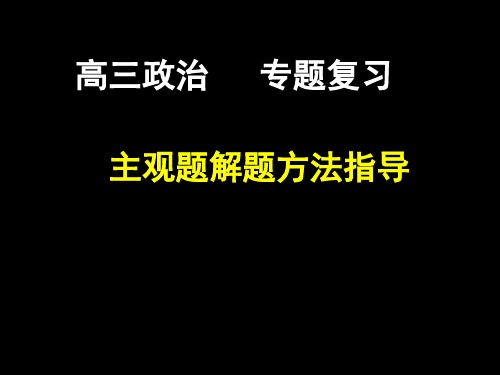 高三政治　　专题复习

主观题解题方法指导